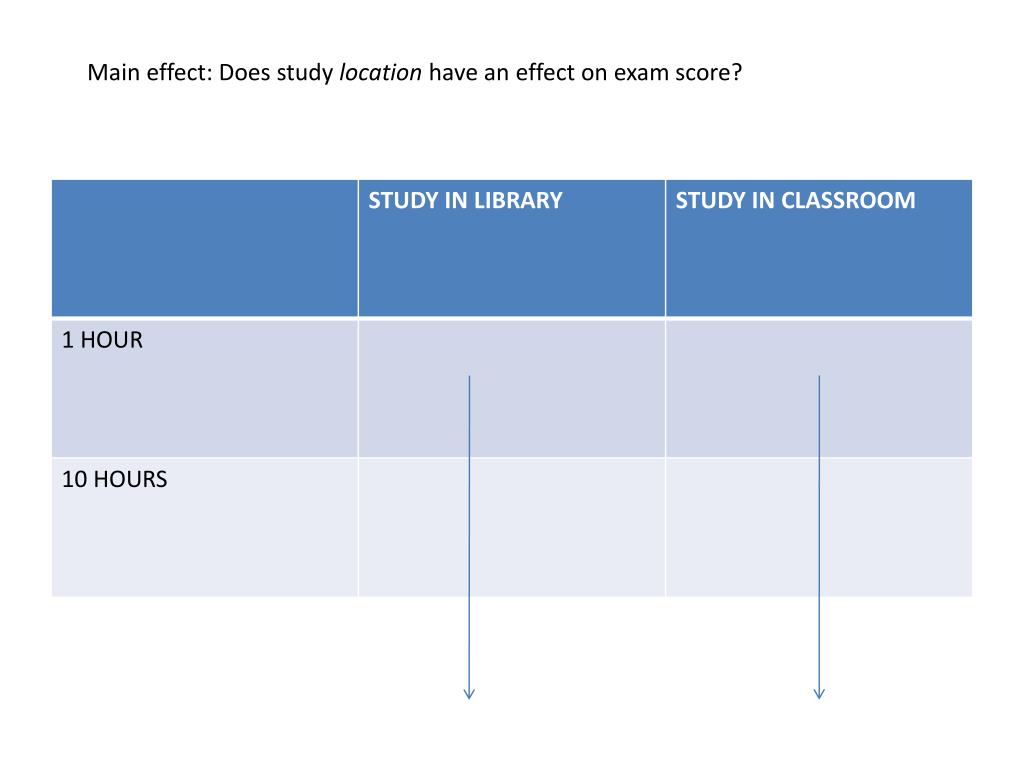 Main effect: Does study location have an effect on exam score?

| | STUDY IN LIBRARY | STUDY IN CLASSROOM |
|---|---|---|
| 1 HOUR | | |
| 10 HOURS | | |